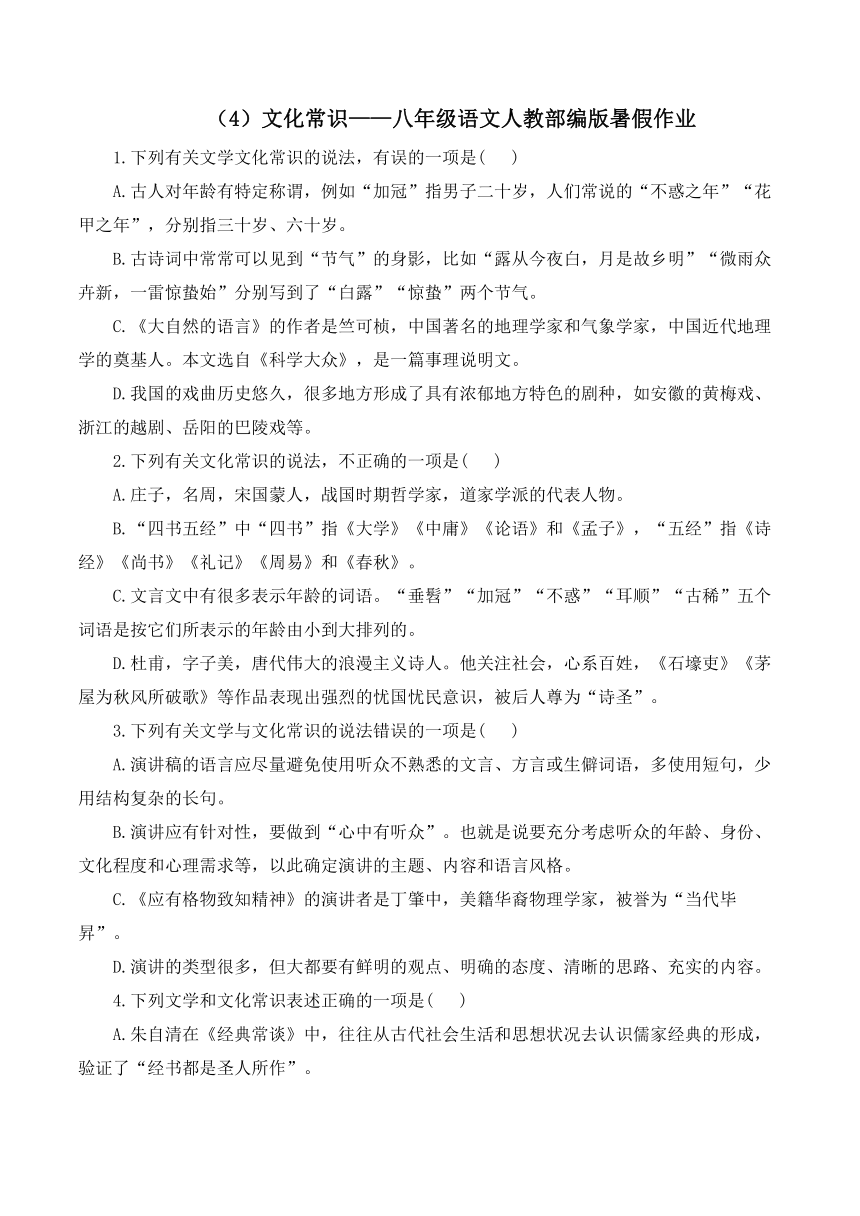 （4）文化常识——八年级语文人教部编版暑假作业

1.下列有关文学文化常识的说法，有误的一项是(　 )

A.古人对年龄有特定称谓，例如“加冠”指男子二十岁，人们常说的“不惑之年”“花甲之年”，分别指三十岁、六十岁。

B.古诗词中常常可以见到“节气”的身影，比如“露从今夜白，月是故乡明”“微雨众卉新，一雷惊蛰始”分别写到了“白露”“惊蛰”两个节气。

C.《大自然的语言》的作者是竺可桢，中国著名的地理学家和气象学家，中国近代地理学的奠基人。本文选自《科学大众》，是一篇事理说明文。

D.我国的戏曲历史悠久，很多地方形成了具有浓郁地方特色的剧种，如安徽的黄梅戏、浙江的越剧、岳阳的巴陵戏等。

2.下列有关文化常识的说法，不正确的一项是(　 )

A.庄子，名周，宋国蒙人，战国时期哲学家，道家学派的代表人物。

B.“四书五经”中“四书”指《大学》《中庸》《论语》和《孟子》，“五经”指《诗经》《尚书》《礼记》《周易》和《春秋》。

C.文言文中有很多表示年龄的词语。“垂髫”“加冠”“不惑”“耳顺”“古稀”五个词语是按它们所表示的年龄由小到大排列的。

D.杜甫，字子美，唐代伟大的浪漫主义诗人。他关注社会，心系百姓，《石壕吏》《茅屋为秋风所破歌》等作品表现出强烈的忧国忧民意识，被后人尊为“诗圣”。

3.下列有关文学与文化常识的说法错误的一项是(　 )

A.演讲稿的语言应尽量避免使用听众不熟悉的文言、方言或生僻词语，多使用短句，少用结构复杂的长句。

B.演讲应有针对性，要做到“心中有听众”。也就是说要充分考虑听众的年龄、身份、文化程度和心理需求等，以此确定演讲的主题、内容和语言风格。

C.《应有格物致知精神》的演讲者是丁肇中，美籍华裔物理学家，被誉为“当代毕昇”。

D.演讲的类型很多，但大都要有鲜明的观点、明确的态度、清晰的思路、充实的内容。

4.下列文学和文化常识表述正确的一项是(　 )

A.朱自清在《经典常谈》中，往往从古代社会生活和思想状况去认识儒家经典的形成，验证了“经书都是圣人所作”。